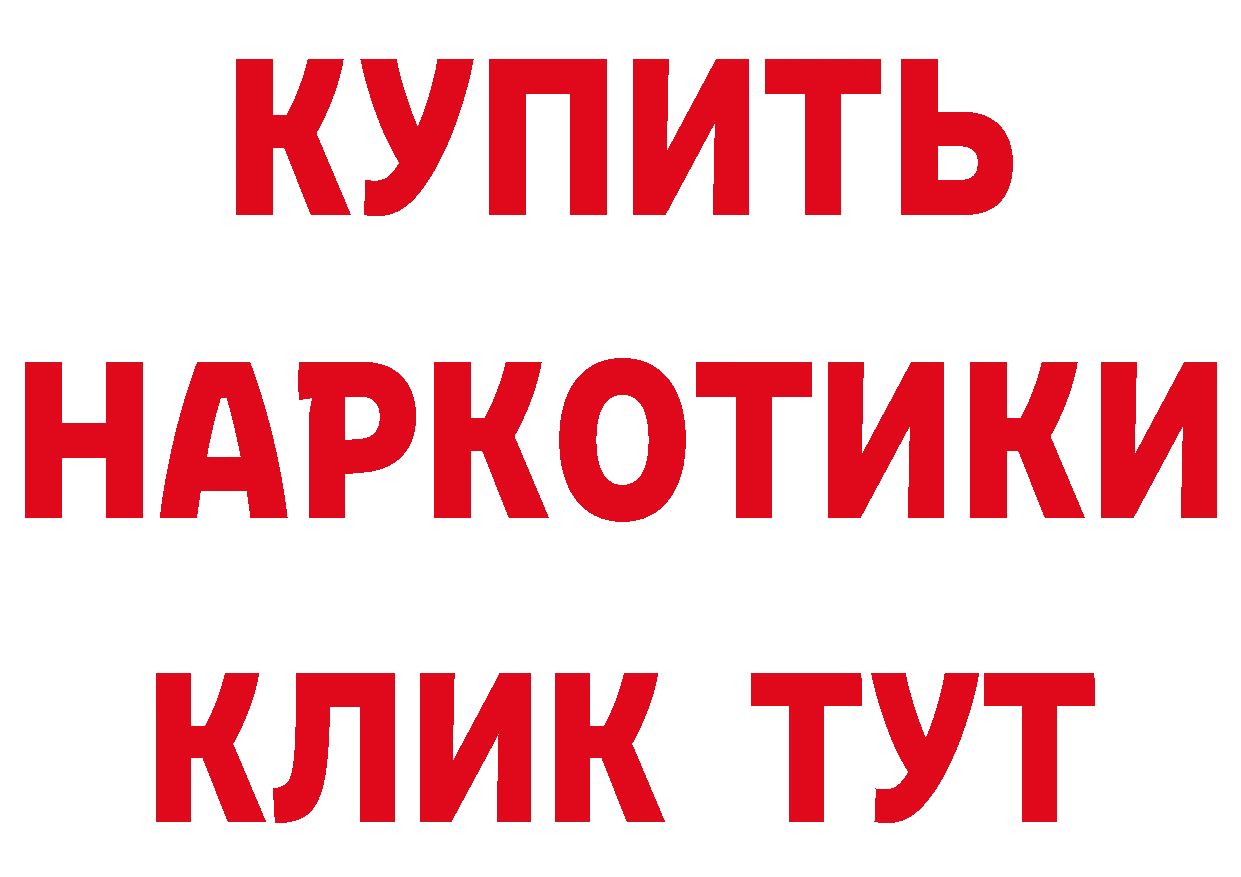 КУПИТЬ
НАРКОТИКИ
КЛИК ТУТ